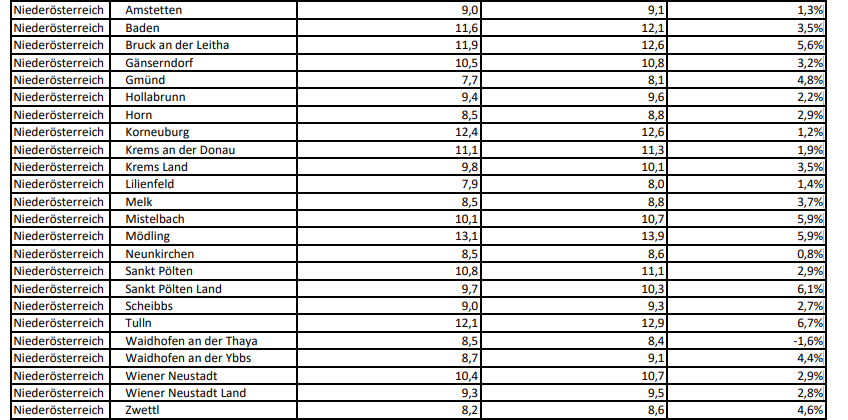 | Niederösterreich | Amstetten | 9,0 | 9,1 | 1,3% |
|---|---|---|---|---|
| Niederösterreich | Baden | 11,6 | 12,1 | 3,5% |
| Niederösterreich | Bruck an der Leitha | 11,9 | 12,6 | 5,6% |
| Niederösterreich | Gänserndorf | 10,5 | 10,8 | 3,2% |
| Niederösterreich | Gmünd | 7,7 | 8,1 | 4,8% |
| Niederösterreich | Hollabrunn | 9,4 | 9,6 | 2,2% |
| Niederösterreich | Horn | 8,5 | 8,8 | 2,9% |
| Niederösterreich | Korneuburg | 12,4 | 12,6 | 1,2% |
| Niederösterreich | Krems an der Donau | 11,1 | 11,3 | 1,9% |
| Niederösterreich | Krems Land | 9,8 | 10,1 | 3,5% |
| Niederösterreich | Lilienfeld | 7,9 | 8,0 | 1,4% |
| Niederösterreich | Melk | 8,5 | 8,8 | 3,7% |
| Niederösterreich | Mistelbach | 10,1 | 10,7 | 5,9% |
| Niederösterreich | Mödling | 13,1 | 13,9 | 5,9% |
| Niederösterreich | Neunkirchen | 8,5 | 8,6 | 0,8% |
| Niederösterreich | Sankt Pölten | 10,8 | 11,1 | 2,9% |
| Niederösterreich | Sankt Pölten Land | 9,7 | 10,3 | 6,1% |
| Niederösterreich | Scheibbs | 9,0 | 9,3 | 2,7% |
| Niederösterreich | Tulln | 12,1 | 12,9 | 6,7% |
| Niederösterreich | Waidhofen an der Thaya | 8,5 | 8,4 | -1,6% |
| Niederösterreich | Waidhofen an der Ybbs | 8,7 | 9,1 | 4,4% |
| Niederösterreich | Wiener Neustadt | 10,4 | 10,7 | 2,9% |
| Niederösterreich | Wiener Neustadt Land | 9,3 | 9,5 | 2,8% |
| Niederösterreich | Zwettl | 8,2 | 8,6 | 4,6% |